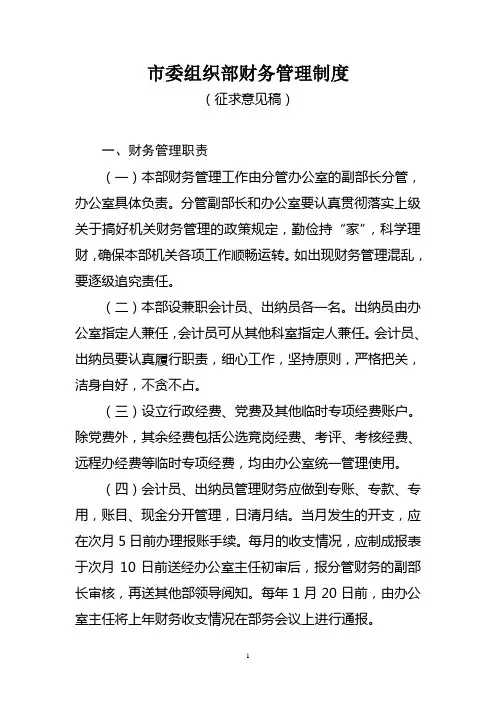 市委组织部财务管理制度

（征求意见稿）

一、财务管理职责

（一）本部财务管理工作由分管办公室的副部长分管，办公室具体负责。分管副部长和办公室要认真贯彻落实上级关于搞好机关财务管理的政策规定，勤俭持“家”，科学理财，确保本部机关各项工作顺畅运转。如出现财务管理混乱，要逐级追究责任。

（二）本部设兼职会计员、出纳员各一名。出纳员由办公室指定人兼任，会计员可从其他科室指定人兼任。会计员、出纳员要认真履行职责，细心工作，坚持原则，严格把关，洁身自好，不贪不占。

（三）设立行政经费、党费及其他临时专项经费账户。除党费外，其余经费包括公选竞岗经费、考评、考核经费、远程办经费等临时专项经费，均由办公室统一管理使用。

（四）会计员、出纳员管理财务应做到专账、专款、专用，账目、现金分开管理，日清月结。当月发生的开支，应在次月 5 日前办理报账手续。每月的收支情况，应制成报表于次月 10 日前送经办公室主任初审后，报分管财务的副部长审核，再送其他部领导阅知。每年 1 月 20 日前，由办公室主任将上年财务收支情况在部务会议上进行通报。

1